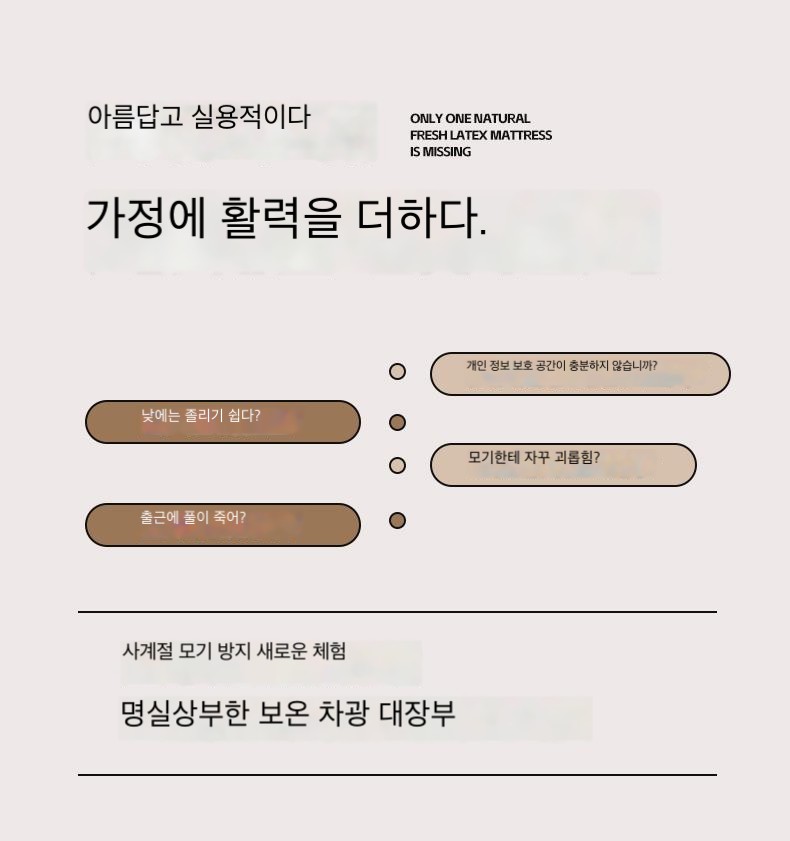 아름답고 실용적이다

ONLY ONE NATURAL
FRESH LATEX MATTRESS
IS MISSING

가정에 활력을 더하다.

개인 정보 보호 공간이 충분하지 않습니까?

낮에는 졸리기 쉽다?

모기한테 자꾸 괴롭힘?

출근에 풀이 죽어?

사계절 모기 방지 새로운 체험

명실상부한 보온 차광 대장부